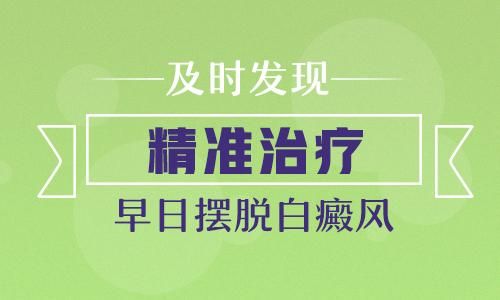 及时发现

精准治疗

早日摆脱白癜风